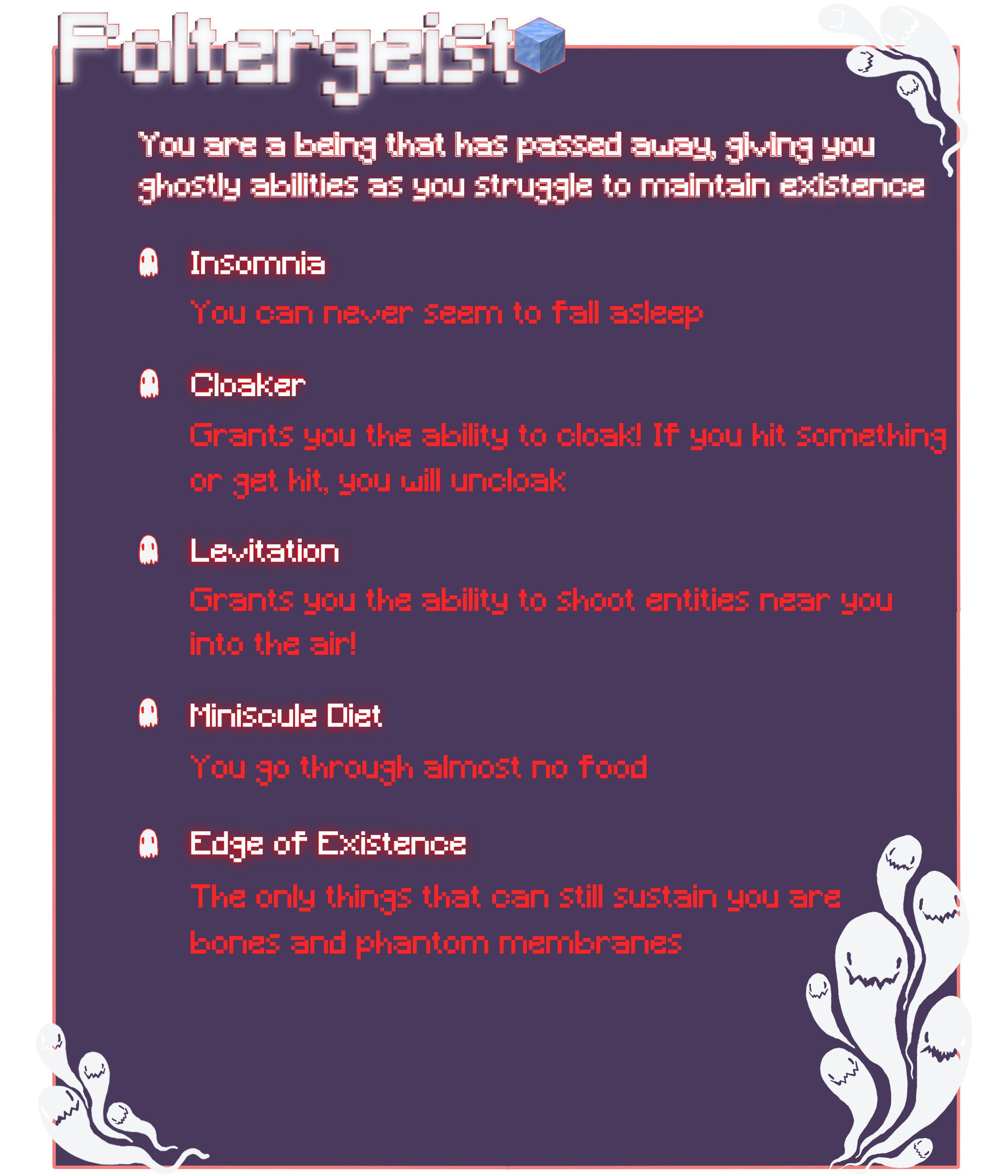 Poltergeist

You are a being that has passed away, giving you ghostly abilities as you struggle to maintain existence

Insomnia

You can never seem to fall asleep

Cloaker

Grants you the ability to cloak! If you hit something or get hit, you will uncloak

Levitation

Grants you the ability to shoot entities near you into the air!

Miniscule Diet

You go through almost no food

Edge of Existence

The only things that can still sustain you are bones and phantom membranes